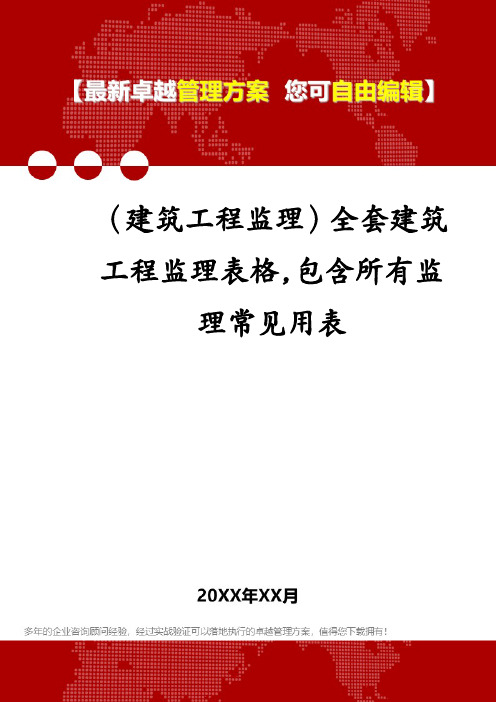 【最新卓越管理方案 您可自由编辑】

（建筑工程监理）全套建筑工程监理表格，包含所有监理常见用表

20XX年XX月

多年的企业咨询顾问经验，经过实战验证可以落地执行的卓越管理方案，值得您下载拥有！